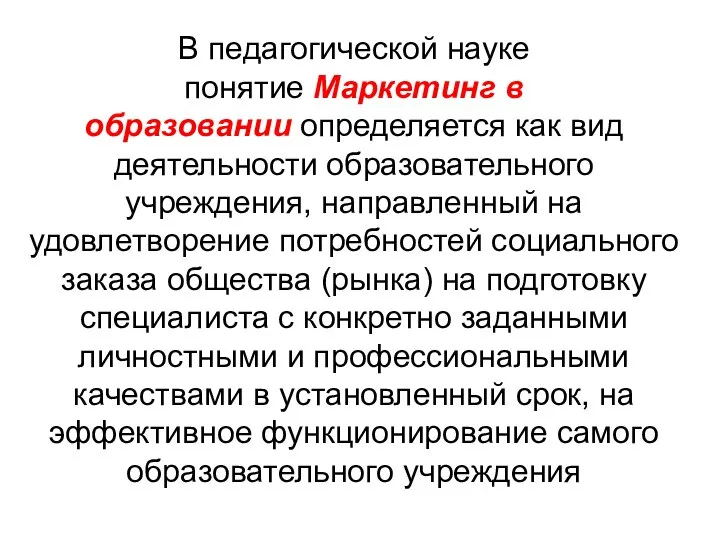 В педагогической науке понятие Маркетинг в образовании определяется как вид деятельности образовательного учреждения, направленный на удовлетворение потребностей социального заказа общества (рынка) на подготовку специалиста с конкретно заданными личностными и профессиональными качествами в установленный срок, на эффективное функционирование самого образовательного учреждения